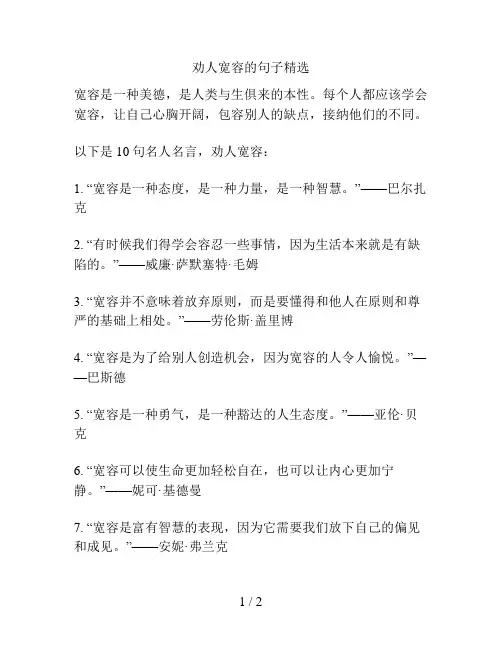 劝人宽容的句子精选

宽容是一种美德，是人类与生俱来的本性。每个人都应该学会宽容，让自己心胸开阔，包容别人的缺点，接纳他们的不同。

以下是 10 句名人名言，劝人宽容：

1. “宽容是一种态度，是一种力量，是一种智慧。”——巴尔扎克

2. “有时候我们得学会容忍一些事情，因为生活本来就是有缺陷的。”——威廉·萨默塞特·毛姆

3. “宽容并不意味着放弃原则，而是要懂得和他人在原则和尊严的基础上相处。”——劳伦斯·盖里博

4. “宽容是为了给别人创造机会，因为宽容的人令人愉悦。”——巴斯德

5. “宽容是一种勇气，是一种豁达的人生态度。”——亚伦·贝克

6. “宽容可以使生命更加轻松自在，也可以让内心更加宁静。”——妮可·基德曼

7. “宽容是富有智慧的表现，因为它需要我们放下自己的偏见和成见。”——安妮·弗兰克

1 / 2